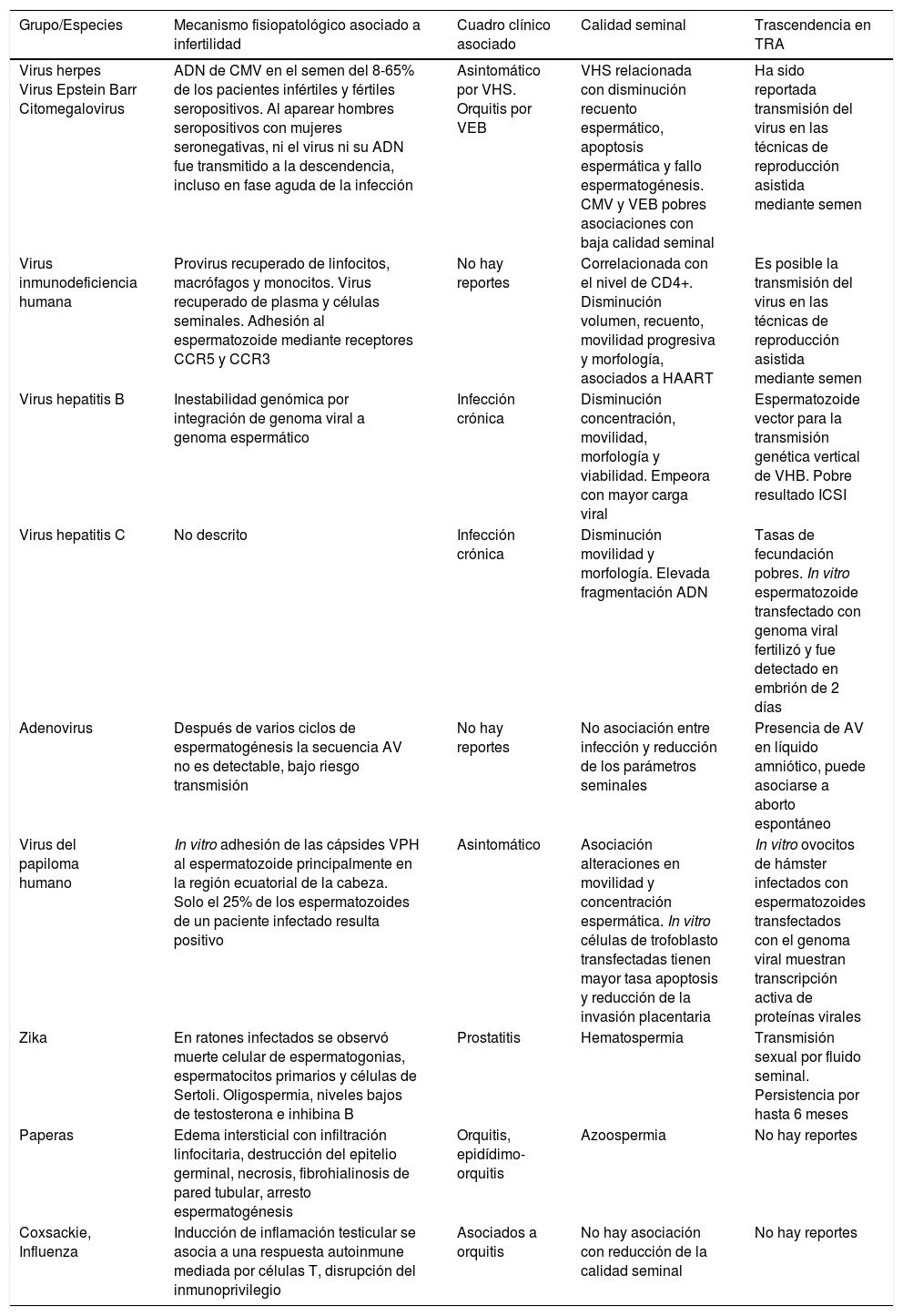 | Grupo/Especies | Mecanismo fisiopatológico asociado a infertilidad | Cuadro clínico asociado | Calidad seminal | Trascendencia en TRA |
|---|---|---|---|---|
| Virus herpes Virus Epstein Barr Citomegalovirus | ADN de CMV en el semen del 8-65% de los pacientes infértiles y fértiles seropositivos. Al aparear hombres seropositivos con mujeres seronegativas, ni el virus ni su ADN fue transmitido a la descendencia, incluso en fase aguda de la infección | Asintomático por VHS. Orquitis por VEB | VHS relacionada con disminución recuento espermático, apoptosis espermática y fallo espermatogénesis. CMV y VEB pobres asociaciones con baja calidad seminal | Ha sido reportada transmisión del virus en las técnicas de reproducción asistida mediante semen |
| Virus inmunodeficiencia humana | Provirus recuperado de linfocitos, macrófagos y monocitos. Virus recuperado de plasma y células seminales. Adhesión al espermatozoide mediante receptores CCR5 y CCR3 | No hay reportes | Correlacionada con el nivel de CD4+. Disminución volumen, recuento, movilidad progresiva y morfología, asociados a HAART | Es posible la transmisión del virus en las técnicas de reproducción asistida mediante semen |
| Virus hepatitis B | Inestabilidad genómica por integración de genoma viral a genoma espermático | Infección crónica | Disminución concentración, movilidad, morfología y viabilidad. Empeora con mayor carga viral | Espermatozoide vector para la transmisión genética vertical de VHB. Pobre resultado ICSI |
| Virus hepatitis C | No descrito | Infección crónica | Disminución movilidad y morfología. Elevada fragmentación ADN | Tasas de fecundación pobres. In vitro espermatozoide transfectado con genoma viral fertilizó y fue detectado en embrión de 2 días |
| Adenovirus | Después de varios ciclos de espermatogénesis la secuencia AV no es detectable, bajo riesgo transmisión | No hay reportes | No asociación entre infección y reducción de los parámetros seminales | Presencia de AV en líquido amniótico, puede asociarse a aborto espontáneo |
| Virus del papiloma humano | In vitro adhesión de las cápsides VPH al espermatozoide principalmente en la región ecuatorial de la cabeza. Solo el 25% de los espermatozoides de un paciente infectado resulta positivo | Asintomático | Asociación alteraciones en movilidad y concentración espermática. In vitro células de trofoblasto transfectadas tienen mayor tasa apoptosis y reducción de la invasión placentaria | In vitro ovocitos de hámster infectados con espermatozoides transfectados con el genoma viral muestran transcripción activa de proteínas virales |
| Zika | En ratones infectados se observó muerte celular de espermatogonias, espermatocitos primarios y células de Sertoli. Oligospermia, niveles bajos de testosterona e inhibina B | Prostatitis | Hematospermia | Transmisión sexual por fluido seminal. Persistencia por hasta 6 meses |
| Paperas | Edema intersticial con infiltración linfocitaria, destrucción del epitelio germinal, necrosis, fibrohialinosis de pared tubular, arresto espermatogénesis | Orquitis, epidídimo-orquitis | Azoospermia | No hay reportes |
| Coxsackie, Influenza | Inducción de inflamación testicular se asocia a una respuesta autoinmune mediada por células T, disrupción del inmunoprivilegio | Asociados a orquitis | No hay asociación con reducción de la calidad seminal | No hay reportes |